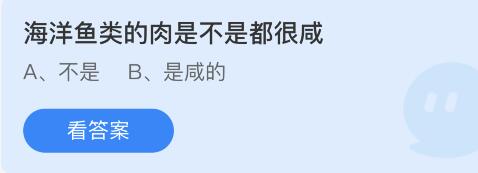 海洋鱼类的肉是不是都很咸

A、不是 B、是咸的

看答案